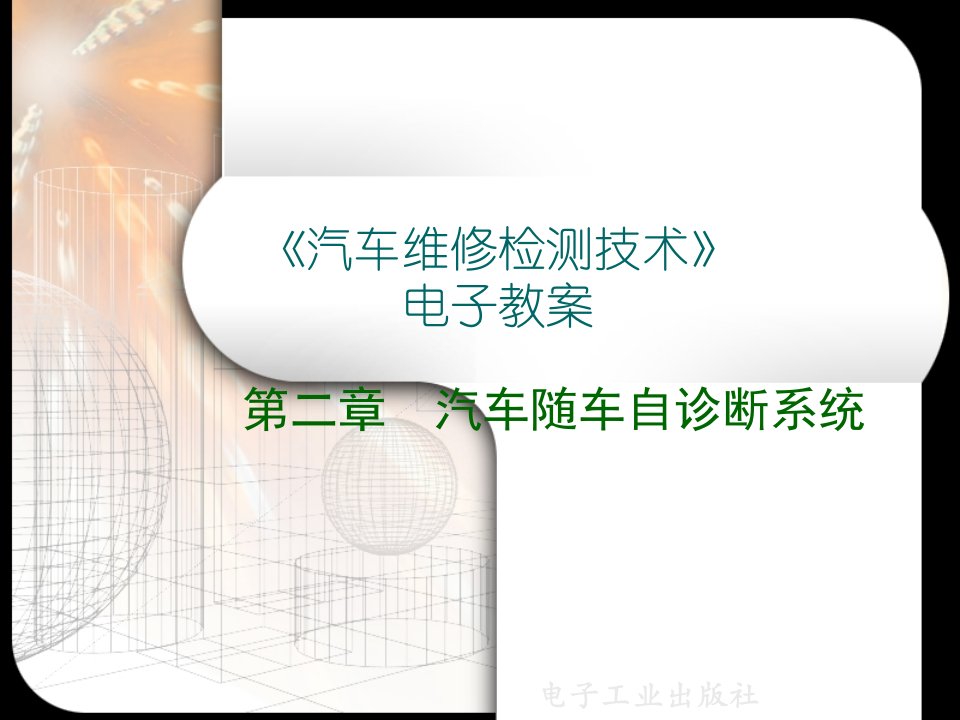 《汽车维修检测技术》
电子教案

第二章　汽车随车自诊断系统

电子工业出版社